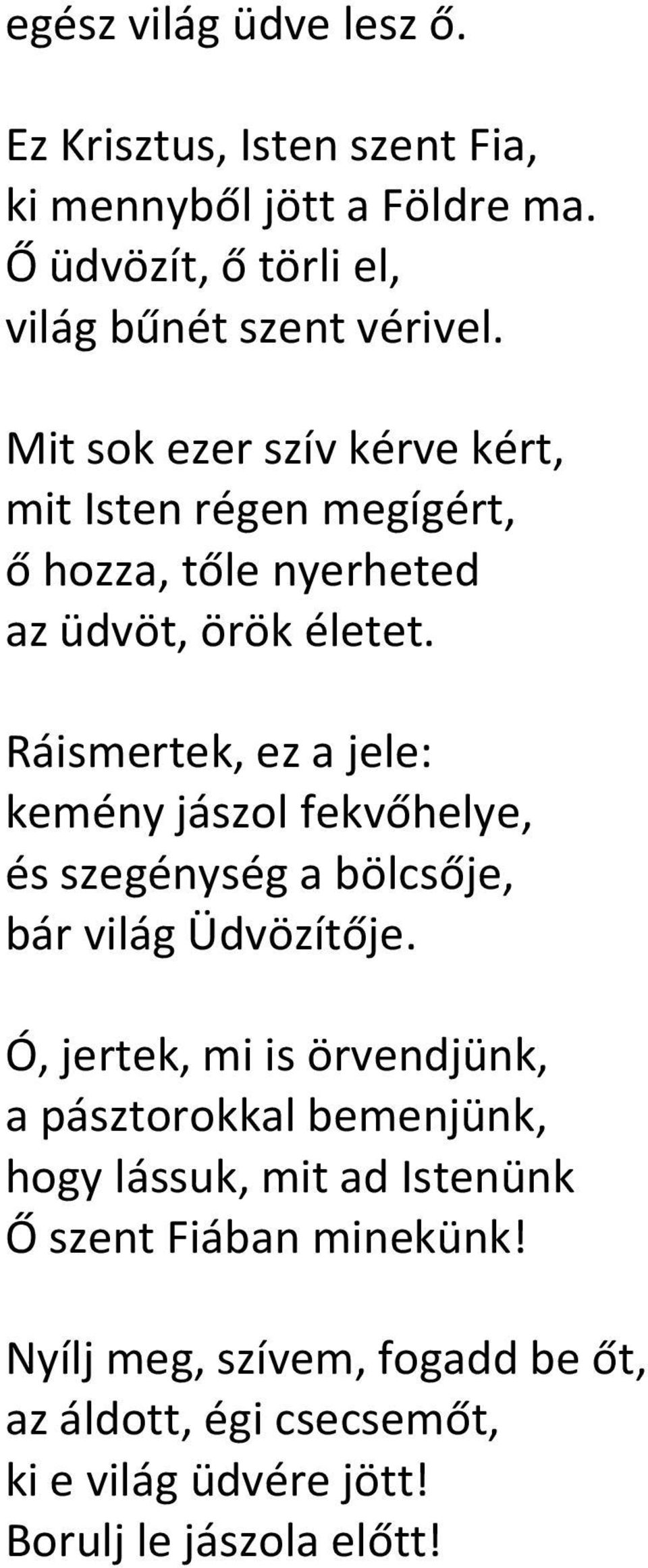 egész világ üdve lesz ő.

Ez Krisztus, Isten szent Fia,
ki mennyből jött a Földre ma.
Ő üdvözít, ő törli el,
világ bűnét szent vérivel.

Mit sok ezer szív kérve kért,
mit Isten régen megígért,
ő hozza, tőle nyerheted
az üdvöt, örök életet.

Ráismertek, ez a jele:
kemény jászol fekvőhelye,
és szegénység a bölcsője,
bár világ Üdvözítője.

Ó, jertek, mi is örvendjünk,
a pásztorokkal bemenjünk,
hogy lássuk, mit ad Istenünk
Ő szent Fiában minekünk!

Nyílj meg, szívem, fogadd be őt,
az áldott, égi csecsemőt,
ki e világ üdvére jött!
Borulj le jászola előtt!